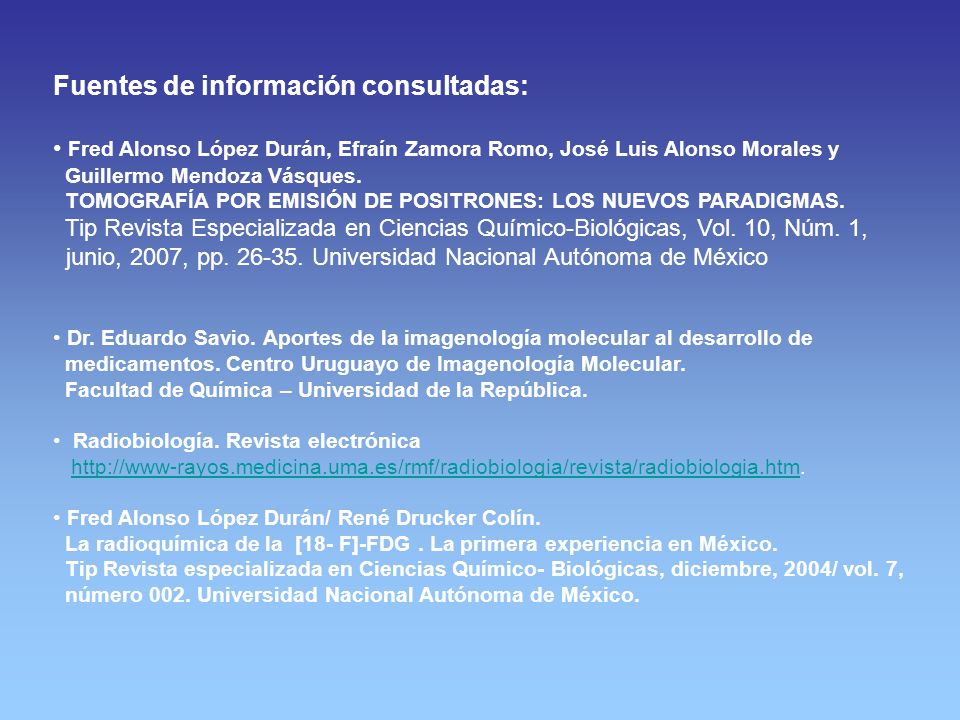 Fuentes de información consultadas:

• Fred Alonso López Durán, Efraín Zamora Romo, José Luis Alonso Morales y Guillermo Mendoza Vásques.
TOMOGRAFÍA POR EMISIÓN DE POSITRONES: LOS NUEVOS PARADIGMAS.
Tip Revista Especializada en Ciencias Químico-Biológicas, Vol. 10, Núm. 1, junio, 2007, pp. 26-35. Universidad Nacional Autónoma de México

• Dr. Eduardo Savio. Aportes de la imagenología molecular al desarrollo de medicamentos. Centro Uruguayo de Imagenología Molecular.
Facultad de Química – Universidad de la República.

• Radiobiología. Revista electrónica
http://www-rayos.medicina.uma.es/rmf/radiobiologia/revista/radiobiologia.htm.

• Fred Alonso López Durán/ René Drucker Colín.
La radioquímica de la [18- F]-FDG . La primera experiencia en México.
Tip Revista especializada en Ciencias Químico- Biológicas, diciembre, 2004/ vol. 7, número 002. Universidad Nacional Autónoma de México.